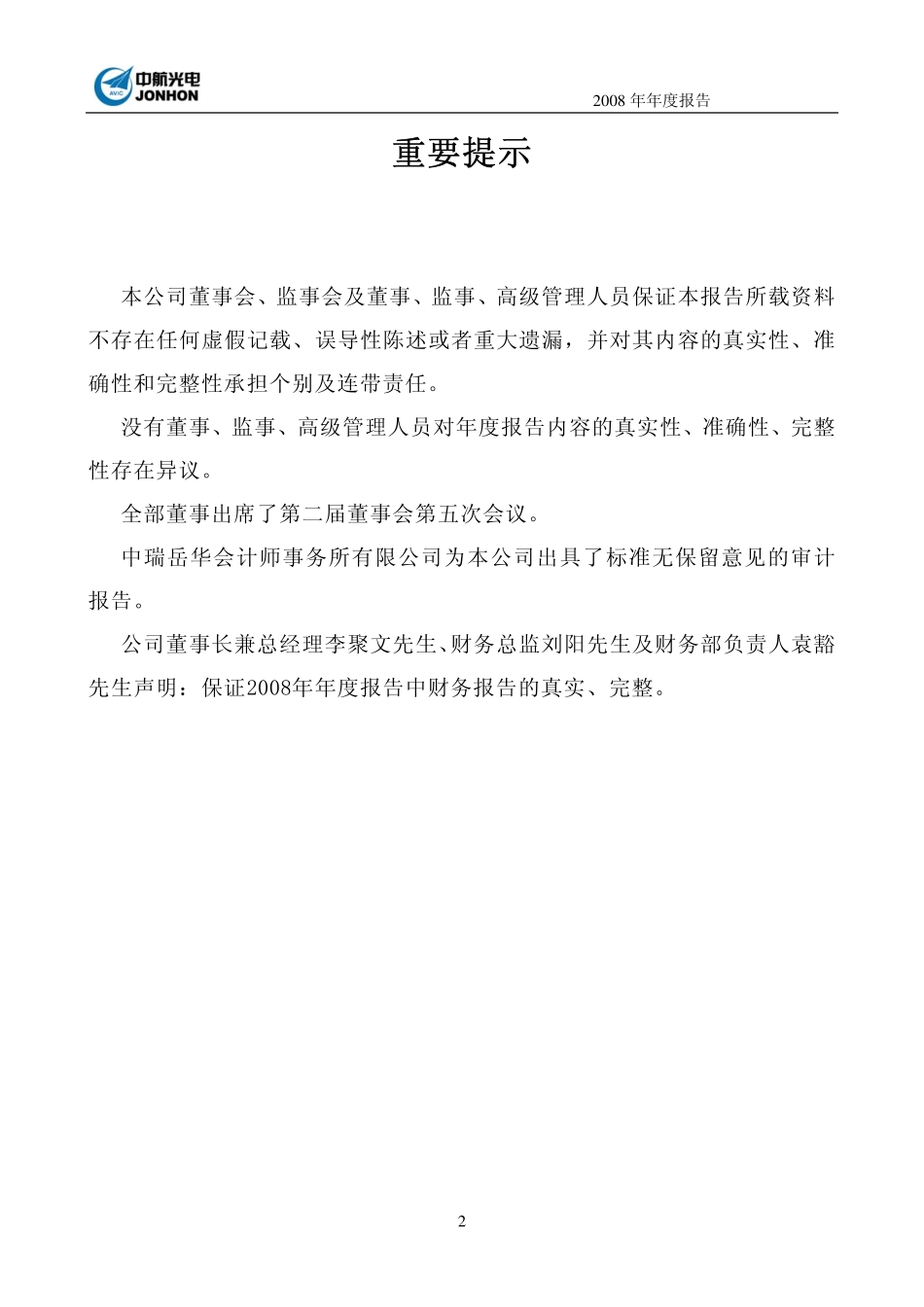 AVIC 中航光电 JONHON

2008 年年度报告

重要提示

本公司董事会、监事会及董事、监事、高级管理人员保证本报告所载资料不存在任何虚假记载、误导性陈述或者重大遗漏，并对其内容的真实性、准确性和完整性承担个别及连带责任。

没有董事、监事、高级管理人员对年度报告内容的真实性、准确性、完整性存在异议。

全部董事出席了第二届董事会第五次会议。

中瑞岳华会计师事务所有限公司为本公司出具了标准无保留意见的审计报告。

公司董事长兼总经理李聚文先生、财务总监刘阳先生及财务部负责人袁豁先生声明：保证2008年年度报告中财务报告的真实、完整。

2